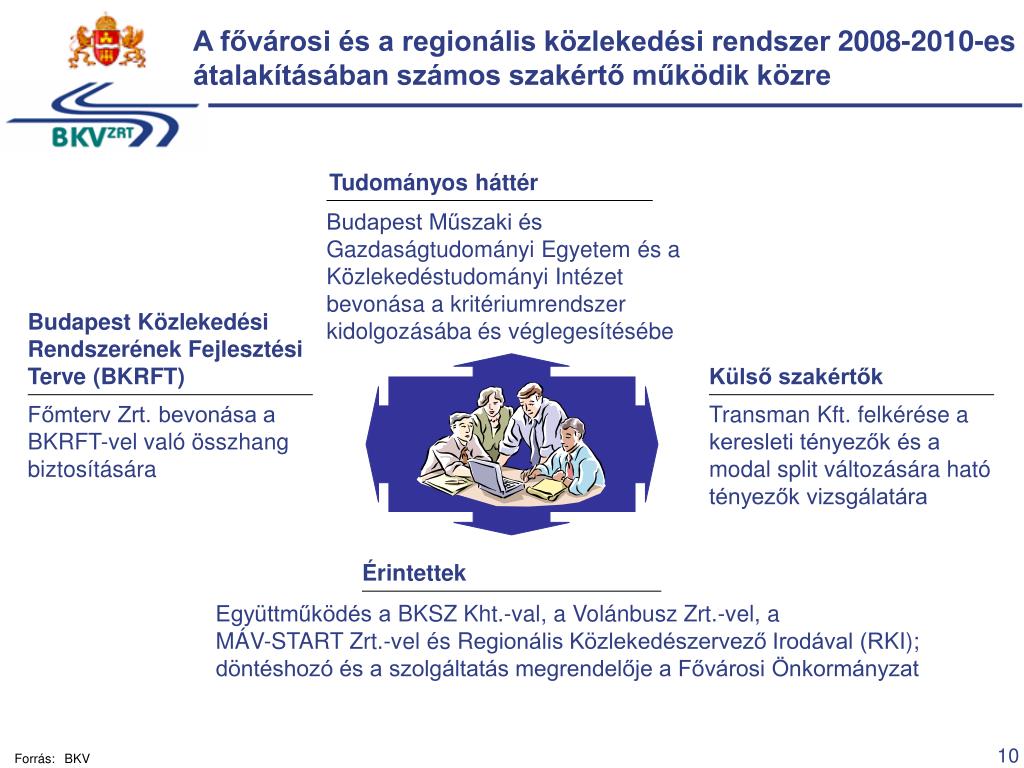 BKV ZRT

A fővárosi és a regionális közlekedési rendszer 2008-2010-es átalakításában számos szakértő működik közre

Tudományos háttér

Budapest Műszaki és Gazdaságtudományi Egyetem és a Közlekedéstudományi Intézet bevonása a kritériumrendszer kidolgozásába és véglegesítésébe

Budapest Közlekedési Rendszerének Fejlesztési Terve (BKRFT)

Főmterv Zrt. bevonása a BKRFT-vel való összhang biztosítására

Külső szakértők

Transman Kft. felkérése a keresleti tényezők és a modal split változására ható tényezők vizsgálatára

Érintettek

Együttműködés a BKSZ Kht.-val, a Volánbusz Zrt.-vel, a MÁV-START Zrt.-vel és Regionális Közlekedészervező Irodával (RKI); döntéshozó és a szolgáltatás megrendelője a Fővárosi Önkormányzat

Forrás: BKV

10